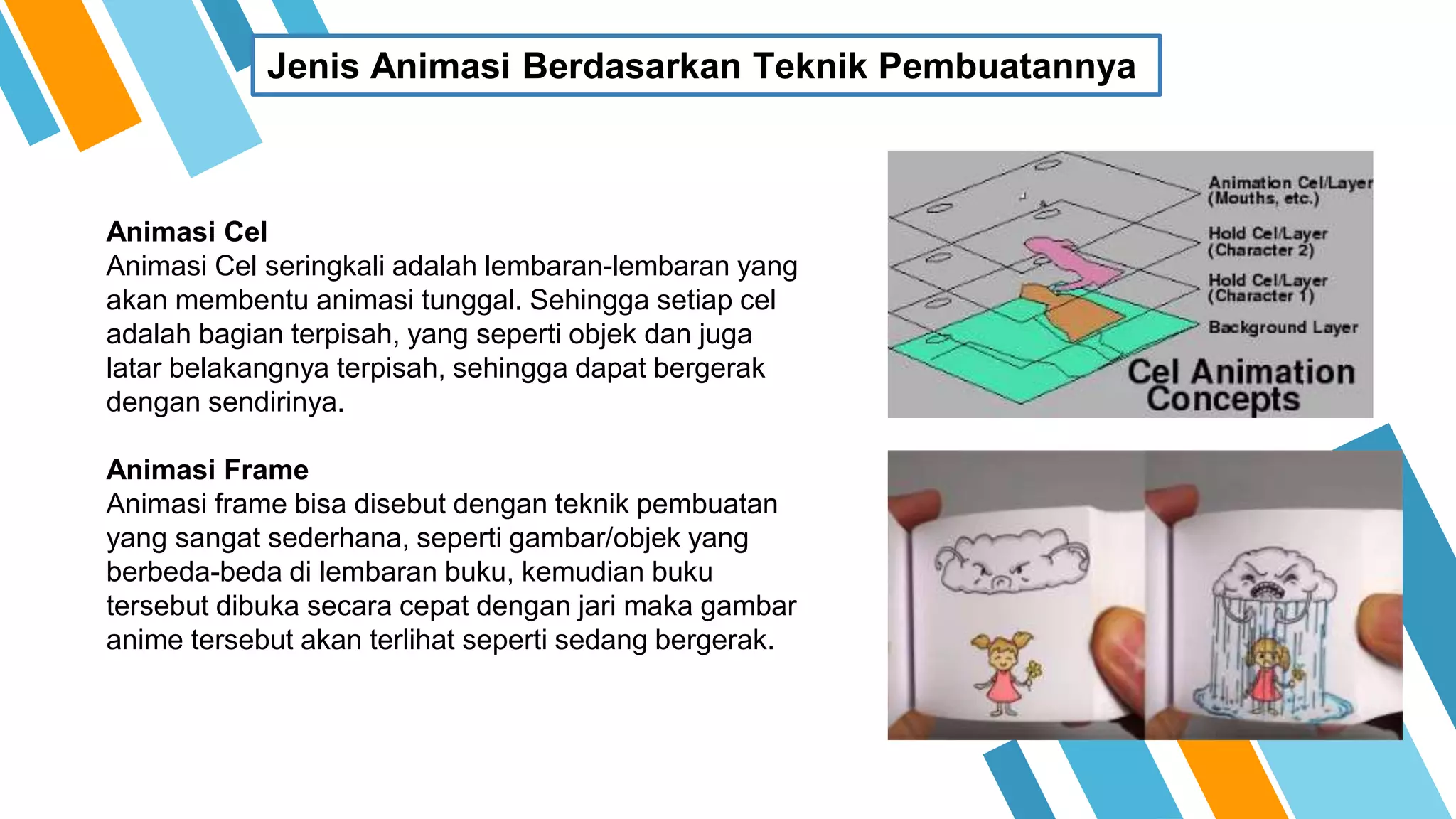 Jenis Animasi Berdasarkan Teknik Pembuatannya

Animasi Cel
Animasi Cel seringkali adalah lembaran-lembaran yang akan membentu animasi tunggal. Sehingga setiap cel adalah bagian terpisah, yang seperti objek dan juga latar belakangnya terpisah, sehingga dapat bergerak dengan sendirinya.

Animasi Frame
Animasi frame bisa disebut dengan teknik pembuatan yang sangat sederhana, seperti gambar/objek yang berbeda-beda di lembaran buku, kemudian buku tersebut dibuka secara cepat dengan jari maka gambar anime tersebut akan terlihat seperti sedang bergerak.

Animation Cel/Layer (Mouths, etc.)
Hold Cel/Layer (Character 2)
Hold Cel/Layer (Character 1)
Background Layer
Cel Animation Concepts